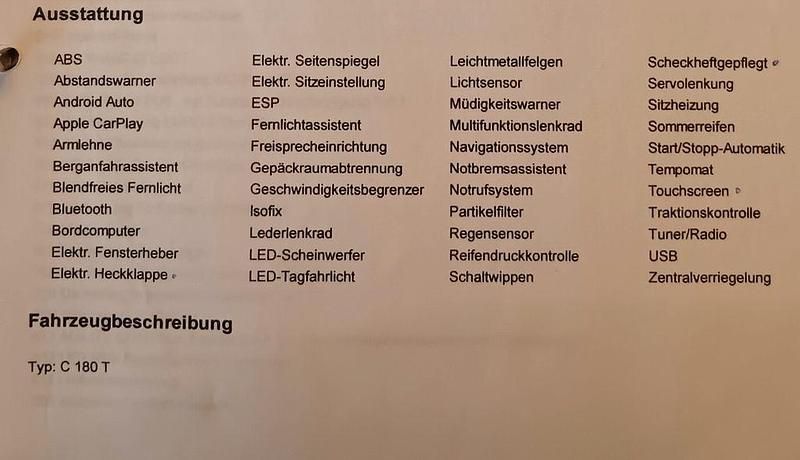 Ausstattung

ABS
Abstandswarner
Android Auto
Apple CarPlay
Armlehne
Berganfahrassistent
Blendfreies Fernlicht
Bluetooth
Bordcomputer
Elektr. Fensterheber
Elektr. Heckklappe

Elektr. Seitenspiegel
Elektr. Sitzeinstellung
ESP
Fernlichtassistent
Freisprecheinrichtung
Gepäckraumabtrennung
Geschwindigkeitsbegrenzer
Isofix
Lederlenkrad
LED-Scheinwerfer
LED-Tagfahrlicht

Leichtmetallfelgen
Lichtsensor
Müdigkeitswarner
Multifunktionslenkrad
Navigationssystem
Notbremsassistent
Notrufsystem
Partikelfilter
Regensensor
Reifendruckkontrolle
Schaltwippen

Scheckheftgepflegt
Servolenkung
Sitzheizung
Sommerreifen
Start/Stopp-Automatik
Tempomat
Touchscreen
Traktionskontrolle
Tuner/Radio
USB
Zentralverriegelung

Fahrzeugbeschreibung

Typ: C 180 T